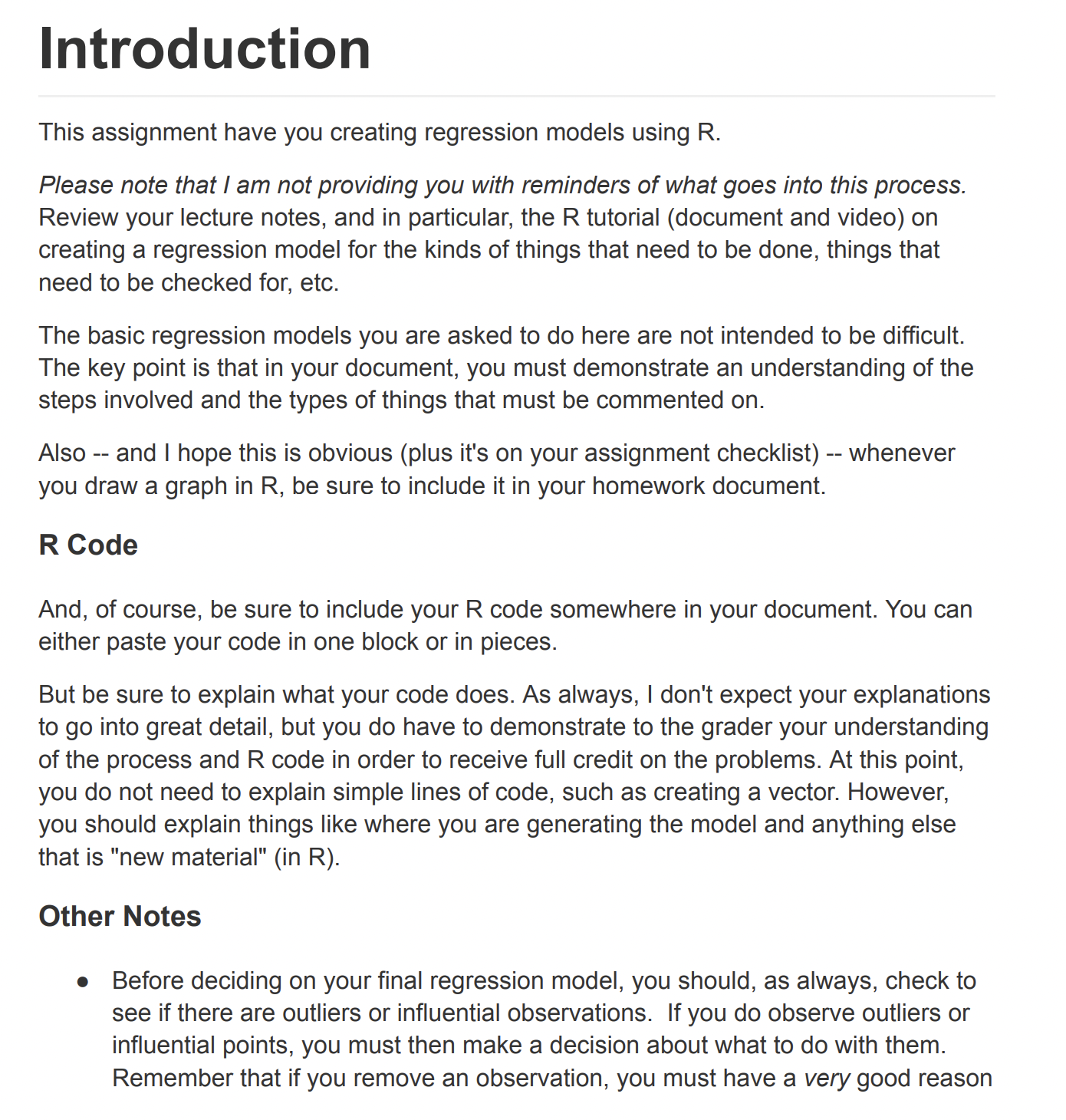 Introduction

This assignment have you creating regression models using R.

Please note that I am not providing you with reminders of what goes into this process. Review your lecture notes, and in particular, the R tutorial (document and video) on creating a regression model for the kinds of things that need to be done, things that need to be checked for, etc.

The basic regression models you are asked to do here are not intended to be difficult. The key point is that in your document, you must demonstrate an understanding of the steps involved and the types of things that must be commented on.

Also -- and I hope this is obvious (plus it's on your assignment checklist) -- whenever you draw a graph in R, be sure to include it in your homework document.

R Code

And, of course, be sure to include your R code somewhere in your document. You can either paste your code in one block or in pieces.

But be sure to explain what your code does. As always, I don't expect your explanations to go into great detail, but you do have to demonstrate to the grader your understanding of the process and R code in order to receive full credit on the problems. At this point, you do not need to explain simple lines of code, such as creating a vector. However, you should explain things like where you are generating the model and anything else that is "new material" (in R).

Other Notes

• Before deciding on your final regression model, you should, as always, check to see if there are outliers or influential observations. If you do observe outliers or influential points, you must then make a decision about what to do with them. Remember that if you remove an observation, you must have a very good reason